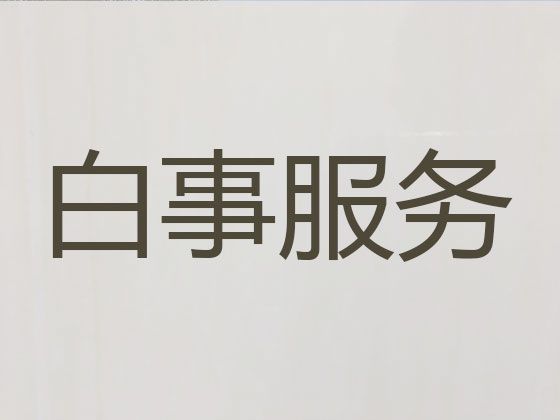 白事服务